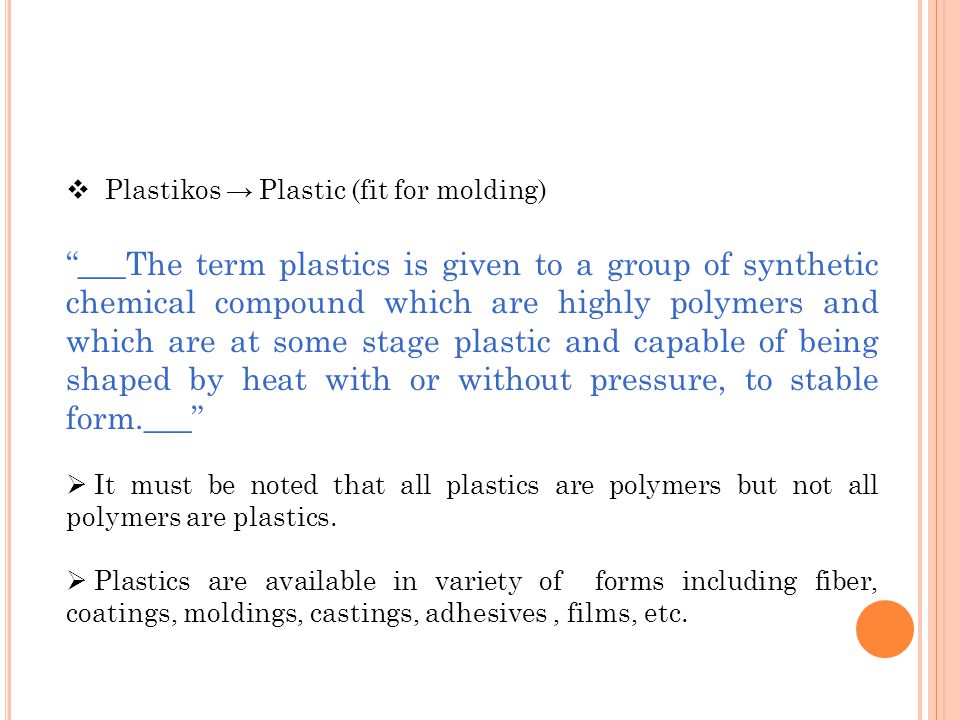 ❖ Plastikos → Plastic (fit for molding)

“___The term plastics is given to a group of synthetic chemical compound which are highly polymers and which are at some stage plastic and capable of being shaped by heat with or without pressure, to stable form.___”

➢ It must be noted that all plastics are polymers but not all polymers are plastics.

➢ Plastics are available in variety of forms including fiber, coatings, moldings, castings, adhesives , films, etc.